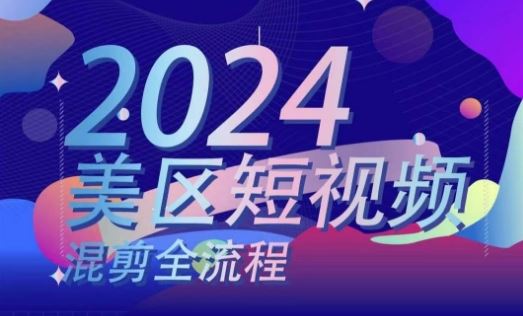 2024
美区短视频
混剪全流程